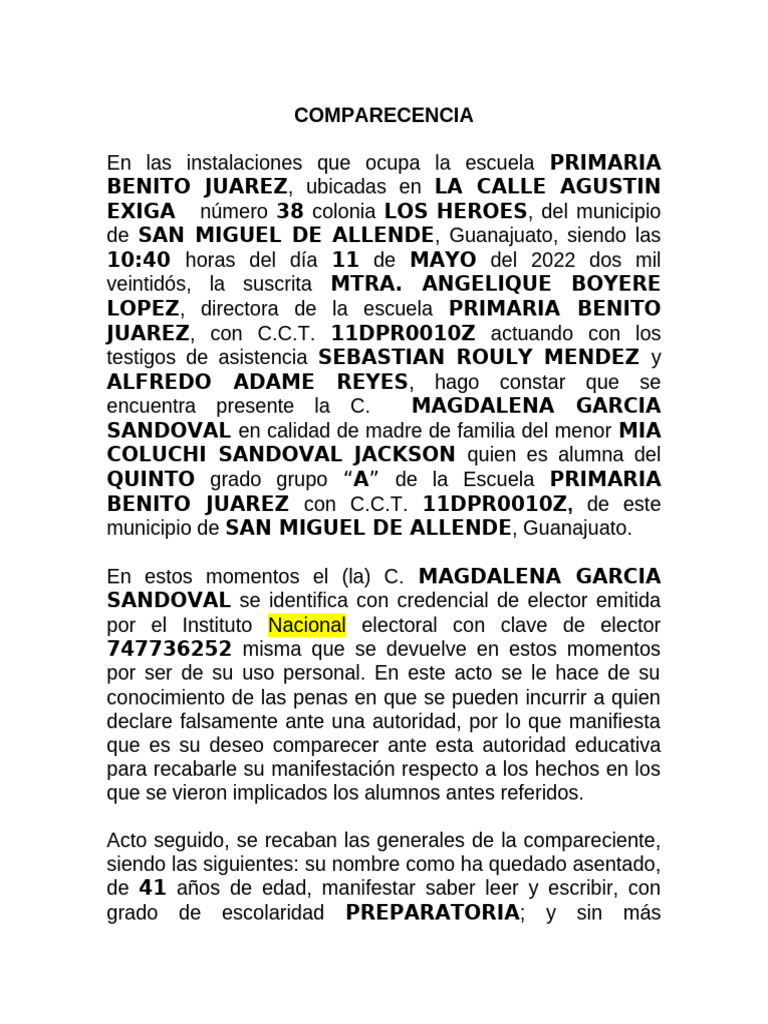 COMPARECENCIA

En las instalaciones que ocupa la escuela PRIMARIA BENITO JUAREZ, ubicadas en LA CALLE AGUSTIN EXIGA número 38 colonia LOS HEROES, del municipio de SAN MIGUEL DE ALLENDE, Guanajuato, siendo las 10:40 horas del día 11 de MAYO del 2022 dos mil veintidós, la suscrita MTRA. ANGELIQUE BOYERE LOPEZ, directora de la escuela PRIMARIA BENITO JUAREZ, con C.C.T. 11DPR0010Z actuando con los testigos de asistencia SEBASTIAN ROULY MENDEZ y ALFREDO ADAME REYES, hago constar que se encuentra presente la C. MAGDALENA GARCIA SANDOVAL en calidad de madre de familia del menor MIA COLUCHI SANDOVAL JACKSON quien es alumna del QUINTO grado grupo "A" de la Escuela PRIMARIA BENITO JUAREZ con C.C.T. 11DPR0010Z, de este municipio de SAN MIGUEL DE ALLENDE, Guanajuato.

En estos momentos el (la) C. MAGDALENA GARCIA SANDOVAL se identifica con credencial de elector emitida por el Instituto Nacional electoral con clave de elector 747736252 misma que se devuelve en estos momentos por ser de su uso personal. En este acto se le hace de su conocimiento de las penas en que se pueden incurrir a quien declare falsamente ante una autoridad, por lo que manifiesta que es su deseo comparecer ante esta autoridad educativa para recabarle su manifestación respecto a los hechos en los que se vieron implicados los alumnos antes referidos.

Acto seguido, se recaban las generales de la compareciente, siendo las siguientes: su nombre como ha quedado asentado, de 41 años de edad, manifestar saber leer y escribir, con grado de escolaridad PREPARATORIA; y sin más